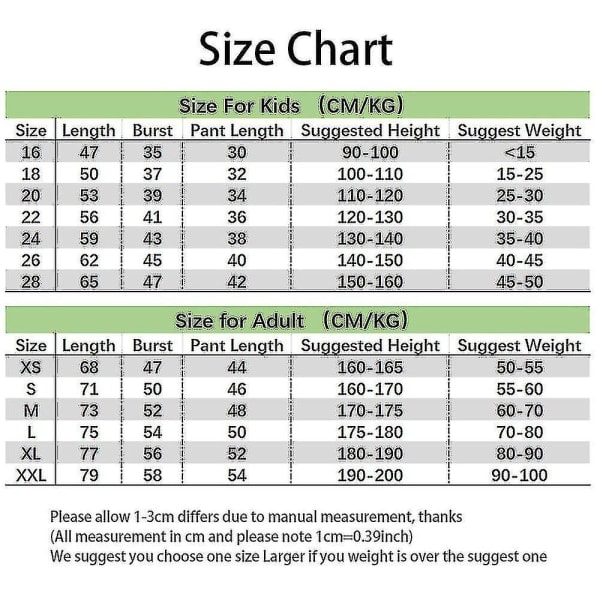 Size Chart

Size For Kids (CM/KG)

| Size | Length | Burst | Pant Length | Suggested Height | Suggest Weight |
|---|---|---|---|---|---|
| 16 | 47 | 35 | 30 | 90-100 | <15 |
| 18 | 50 | 37 | 32 | 100-110 | 15-25 |
| 20 | 53 | 39 | 34 | 110-120 | 25-30 |
| 22 | 56 | 41 | 36 | 120-130 | 30-35 |
| 24 | 59 | 43 | 38 | 130-140 | 35-40 |
| 26 | 62 | 45 | 40 | 140-150 | 40-45 |
| 28 | 65 | 47 | 42 | 150-160 | 45-50 |

Size for Adult (CM/KG)

| Size | Length | Burst | Pant Length | Suggested Height | Suggest Weight |
|---|---|---|---|---|---|
| XS | 68 | 47 | 44 | 160-165 | 50-55 |
| S | 71 | 50 | 46 | 160-170 | 55-60 |
| M | 73 | 52 | 48 | 170-175 | 60-70 |
| L | 75 | 54 | 50 | 175-180 | 70-80 |
| XL | 77 | 56 | 52 | 180-190 | 80-90 |
| XXL | 79 | 58 | 54 | 190-200 | 90-100 |

Please allow 1-3cm differs due to manual measurement, thanks
(All measurement in cm and please note 1cm=0.39inch)
We suggest you choose one size Larger if you weight is over the suggest one